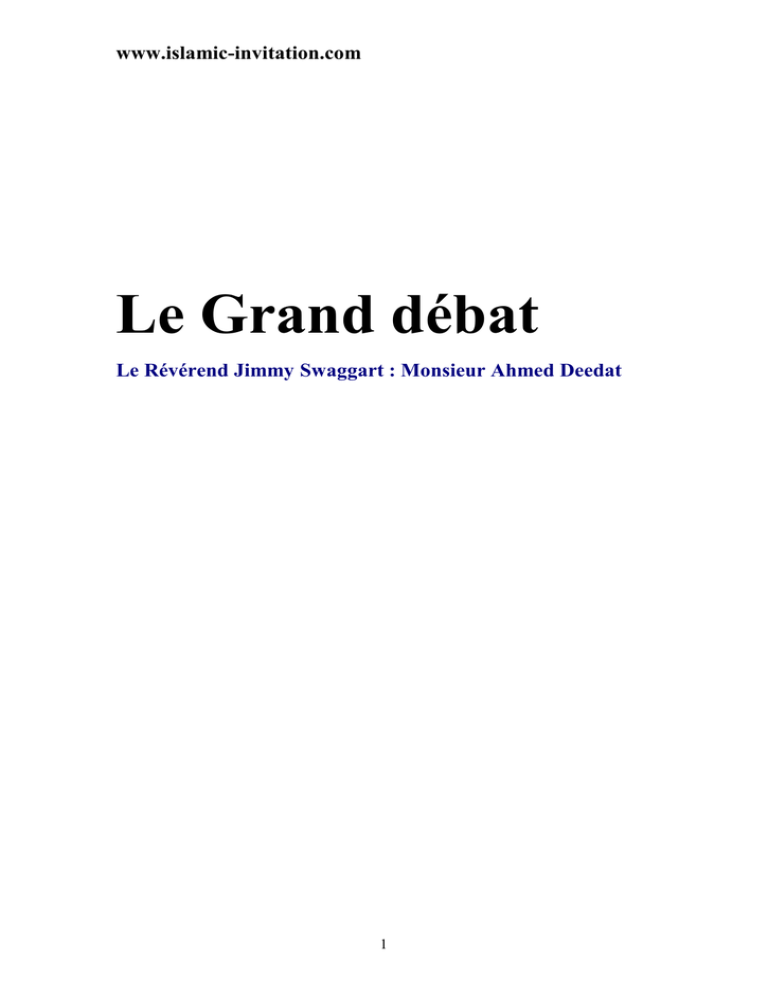 www.islamic-invitation.com

Le Grand débat

Le Révérend Jimmy Swaggart : Monsieur Ahmed Deedat

1